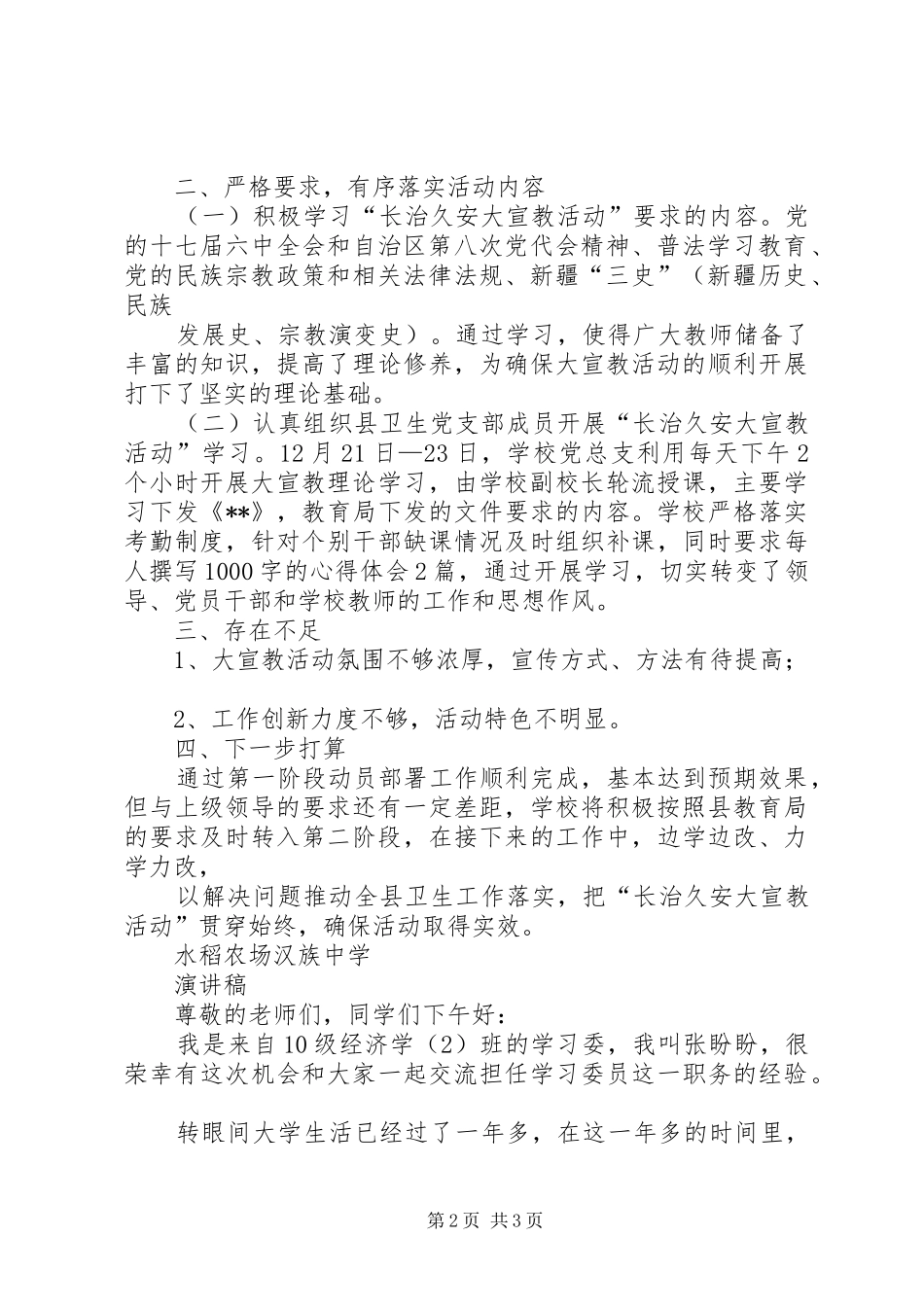 二、严格要求，有序落实活动内容

（一）积极学习“长治久安大宣教活动”要求的内容。党的十七届六中全会和自治区第八次党代会精神、普法学习教育、党的民族宗教政策和相关法律法规、新疆“三史”（新疆历史、民族

发展史、宗教演变史）。通过学习，使得广大教师储备了丰富的知识，提高了理论修养，为确保大宣教活动的顺利开展打下了坚实的理论基础。

（二）认真组织县卫生党支部成员开展“长治久安大宣教活动”学习。12月21日—23日，学校党总支利用每天下午2个小时开展大宣教理论学习，由学校副校长轮流授课，主要学习下发《**》，教育局下发的文件要求的内容。学校严格落实考勤制度，针对个别干部缺课情况及时组织补课，同时要求每人撰写1000字的心得体会2篇，通过开展学习，切实转变了领导、党员干部和学校教师的工作和思想作风。

三、存在不足

1、大宣教活动氛围不够浓厚，宣传方式、方法有待提高；

2、工作创新力度不够，活动特色不明显。

四、下一步打算

通过第一阶段动员部署工作顺利完成，基本达到预期效果，但与上级领导的要求还有一定差距，学校将积极按照县教育局的要求及时转入第二阶段，在接下来的工作中，边学边改、力学力改，

以解决问题推动全县卫生工作落实，把“长治久安大宣教活动”贯穿始终，确保活动取得实效。

水稻农场汉族中学

演讲稿

尊敬的老师们，同学们下午好：

我是来自10级经济学（2）班的学习委，我叫张盼盼，很荣幸有这次机会和大家一起交流担任学习委员这一职务的经验。

转眼间大学生活已经过了一年多，在这一年多的时间里，

第2页 共3页